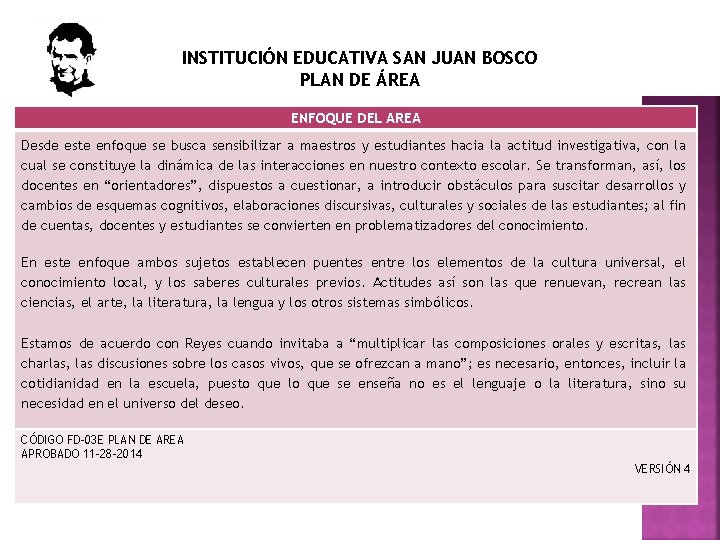 INSTITUCIÓN EDUCATIVA SAN JUAN BOSCO
PLAN DE ÁREA

ENFOQUE DEL AREA

Desde este enfoque se busca sensibilizar a maestros y estudiantes hacia la actitud investigativa, con la cual se constituye la dinámica de las interacciones en nuestro contexto escolar. Se transforman, así, los docentes en “orientadores”, dispuestos a cuestionar, a introducir obstáculos para suscitar desarrollos y cambios de esquemas cognitivos, elaboraciones discursivas, culturales y sociales de las estudiantes; al fin de cuentas, docentes y estudiantes se convierten en problematizadores del conocimiento.

En este enfoque ambos sujetos establecen puentes entre los elementos de la cultura universal, el conocimiento local, y los saberes culturales previos. Actitudes así son las que renuevan, recrean las ciencias, el arte, la literatura, la lengua y los otros sistemas simbólicos.

Estamos de acuerdo con Reyes cuando invitaba a “multiplicar las composiciones orales y escritas, las charlas, las discusiones sobre los casos vivos, que se ofrezcan a mano”; es necesario, entonces, incluir la cotidianidad en la escuela, puesto que lo que se enseña no es el lenguaje o la literatura, sino su necesidad en el universo del deseo.

CÓDIGO FD-03E PLAN DE AREA
APROBADO 11-28-2014

VERSIÓN 4